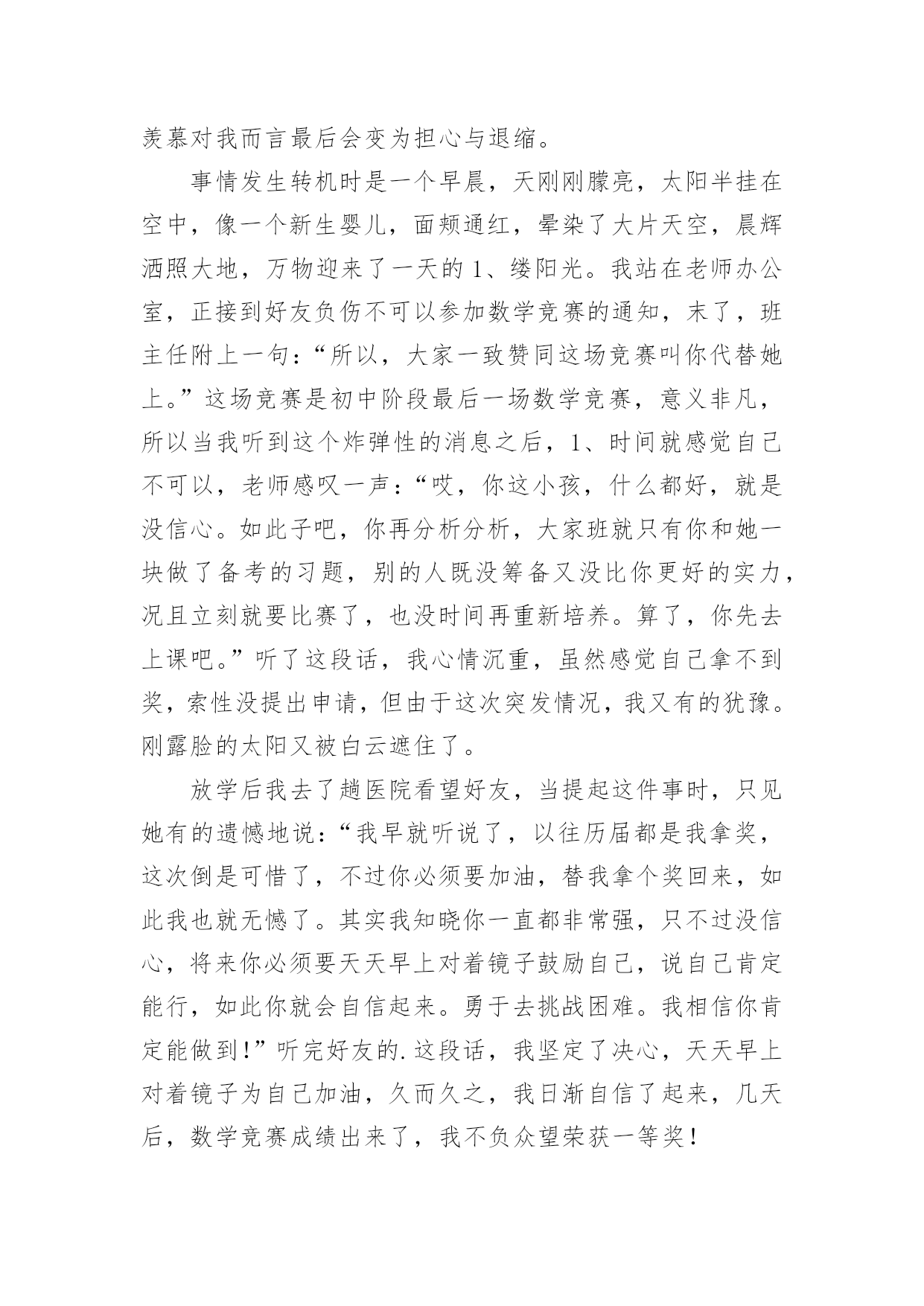 羡慕对我而言最后会变为担心与退缩。

事情发生转机时是一个早晨，天刚刚朦亮，太阳半挂在空中，像一个新生婴儿，面颊通红，晕染了大片天空，晨辉洒照大地，万物迎来了一天的1、缕阳光。我站在老师办公室，正接到好友负伤不可以参加数学竞赛的通知，末了，班主任附上一句：“所以，大家一致赞同这场竞赛叫你代替她上。”这场竞赛是初中阶段最后一场数学竞赛，意义非凡，所以当我听到这个炸弹性的消息之后，1、时间就感觉自己不可以，老师感叹一声：“哎，你这小孩，什么都好，就是没信心。如此子吧，你再分析分析，大家班就只有你和她一块做了备考的习题，别的人既没筹备又没比你更好的实力，况且立刻就要比赛了，也没时间再重新培养。算了，你先去上课吧。”听了这段话，我心情沉重，虽然感觉自己拿不到奖，索性没提出申请，但由于这次突发情况，我又有的犹豫。刚露脸的太阳又被白云遮住了。

放学后我去了趟医院看望好友，当提起这件事时，只见她有的遗憾地说：“我早就听说了，以往历届都是我拿奖，这次倒是可惜了，不过你必须要加油，替我拿个奖回来，如此我也就无憾了。其实我知晓你一直都非常强，只不过没信心，将来你必须要天天早上对着镜子鼓励自己，说自己肯定能行，如此你就会自信起来。勇于去挑战困难。我相信你肯定能做到！”听完好友的.这段话，我坚定了决心，天天早上对着镜子为自己加油，久而久之，我日渐自信了起来，几天后，数学竞赛成绩出来了，我不负众望荣获一等奖！